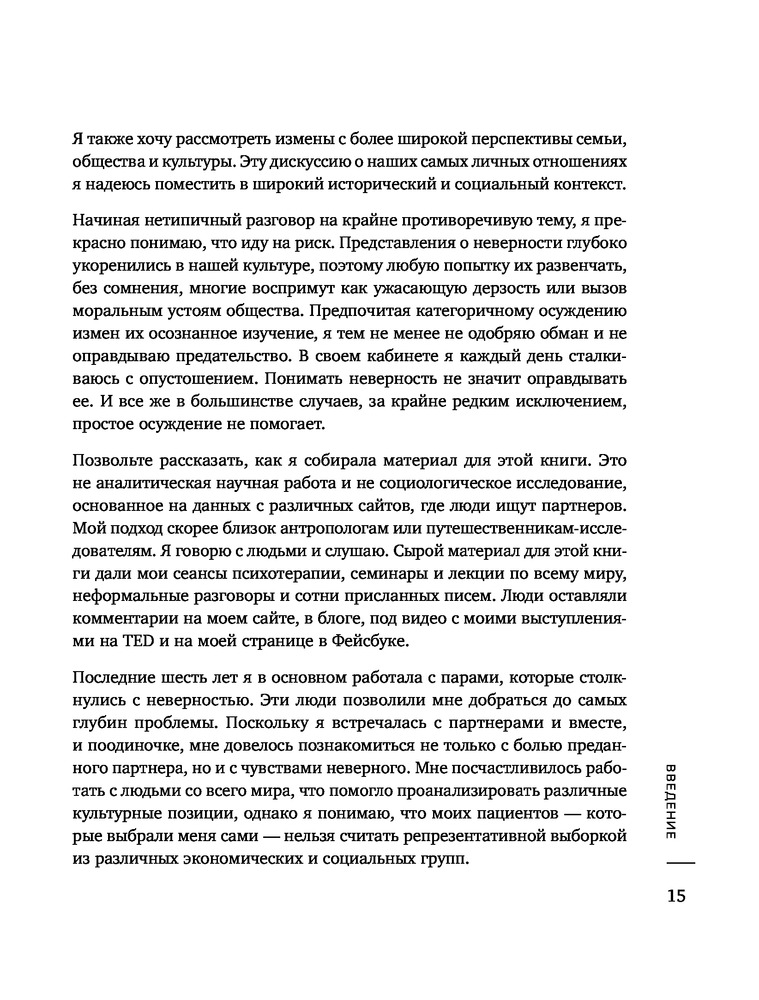 Я также хочу рассмотреть измены с более широкой перспективы семьи, общества и культуры. Эту дискуссию о наших самых личных отношениях я надеюсь поместить в широкий исторический и социальный контекст.

Начиная нетипичный разговор на крайне противоречивую тему, я прекрасно понимаю, что иду на риск. Представления о неверности глубоко укоренились в нашей культуре, поэтому любую попытку их развенчать, без сомнения, многие воспримут как ужасающую дерзость или вызов моральным устоям общества. Предпочитая категоричному осуждению измен их осознанное изучение, я тем не менее не одобряю обман и не оправдываю предательство. В своем кабинете я каждый день сталкиваюсь с опустошением. Понимать неверность не значит оправдывать ее. И все же в большинстве случаев, за крайне редким исключением, простое осуждение не помогает.

Позвольте рассказать, как я собирала материал для этой книги. Это не аналитическая научная работа и не социологическое исследование, основанное на данных с различных сайтов, где люди ищут партнеров. Мой подход скорее близок антропологам или путешественникам-исследователям. Я говорю с людьми и слушаю. Сырой материал для этой книги дали мои сеансы психотерапии, семинары и лекции по всему миру, неформальные разговоры и сотни присланных писем. Люди оставляли комментарии на моем сайте, в блоге, под видео с моими выступлениями на TED и на моей странице в Фейсбуке.

Последние шесть лет я в основном работала с парами, которые столкнулись с неверностью. Эти люди позволили мне добраться до самых глубин проблемы. Поскольку я встречалась с партнерами и вместе, и поодиночке, мне довелось познакомиться не только с болью преданного партнера, но и с чувствами неверного. Мне посчастливилось работать с людьми со всего мира, что помогло проанализировать различные культурные позиции, однако я понимаю, что моих пациентов — которые выбрали меня сами — нельзя считать репрезентативной выборкой из различных экономических и социальных групп.

ВВЕДЕНИЕ

15